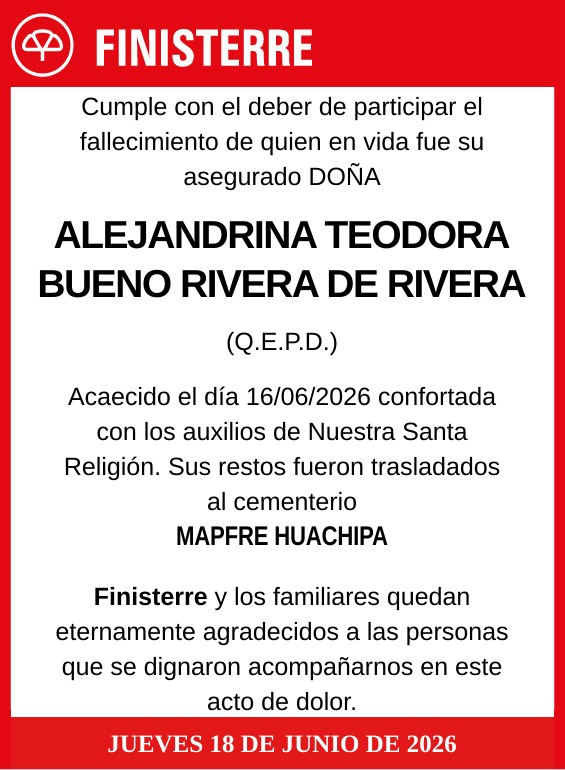 FINISTERRE

Cumple con el deber de participar el fallecimiento de quien en vida fue su asegurado DOÑA

ALEJANDRINA TEODORA BUENO RIVERA DE RIVERA

(Q.E.P.D.)

Acaecido el día 16/06/2026 confortada con los auxilios de Nuestra Santa Religión. Sus restos fueron trasladados al cementerio
MAPFRE HUACHIPA

Finisterre y los familiares quedan eternamente agradecidos a las personas que se dignaron acompañarnos en este acto de dolor.

JUEVES 18 DE JUNIO DE 2026